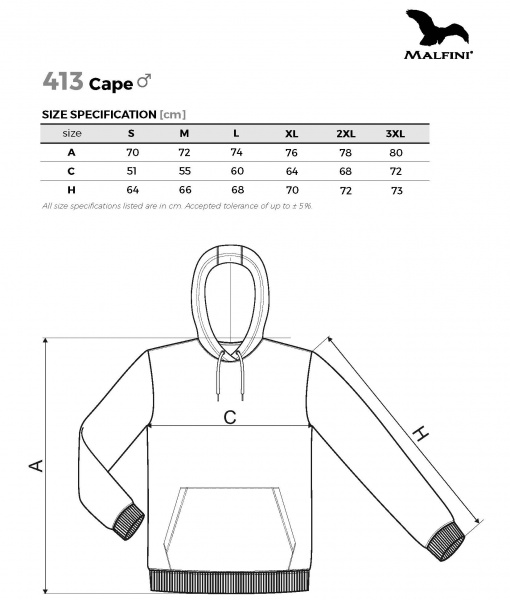 MALFINI®

413 Cape ♂

SIZE SPECIFICATION [cm]

| size | S | M | L | XL | 2XL | 3XL |
|---|---|---|---|---|---|---|
| A | 70 | 72 | 74 | 76 | 78 | 80 |
| C | 51 | 55 | 60 | 64 | 68 | 72 |
| H | 64 | 66 | 68 | 70 | 72 | 73 |

All size specifications listed are in cm. Accepted tolerance of up to ± 5%.

C

H

A